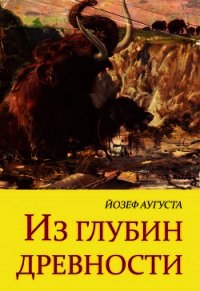 ЙОЗЕФ АУГУСТА

Из глубин древности